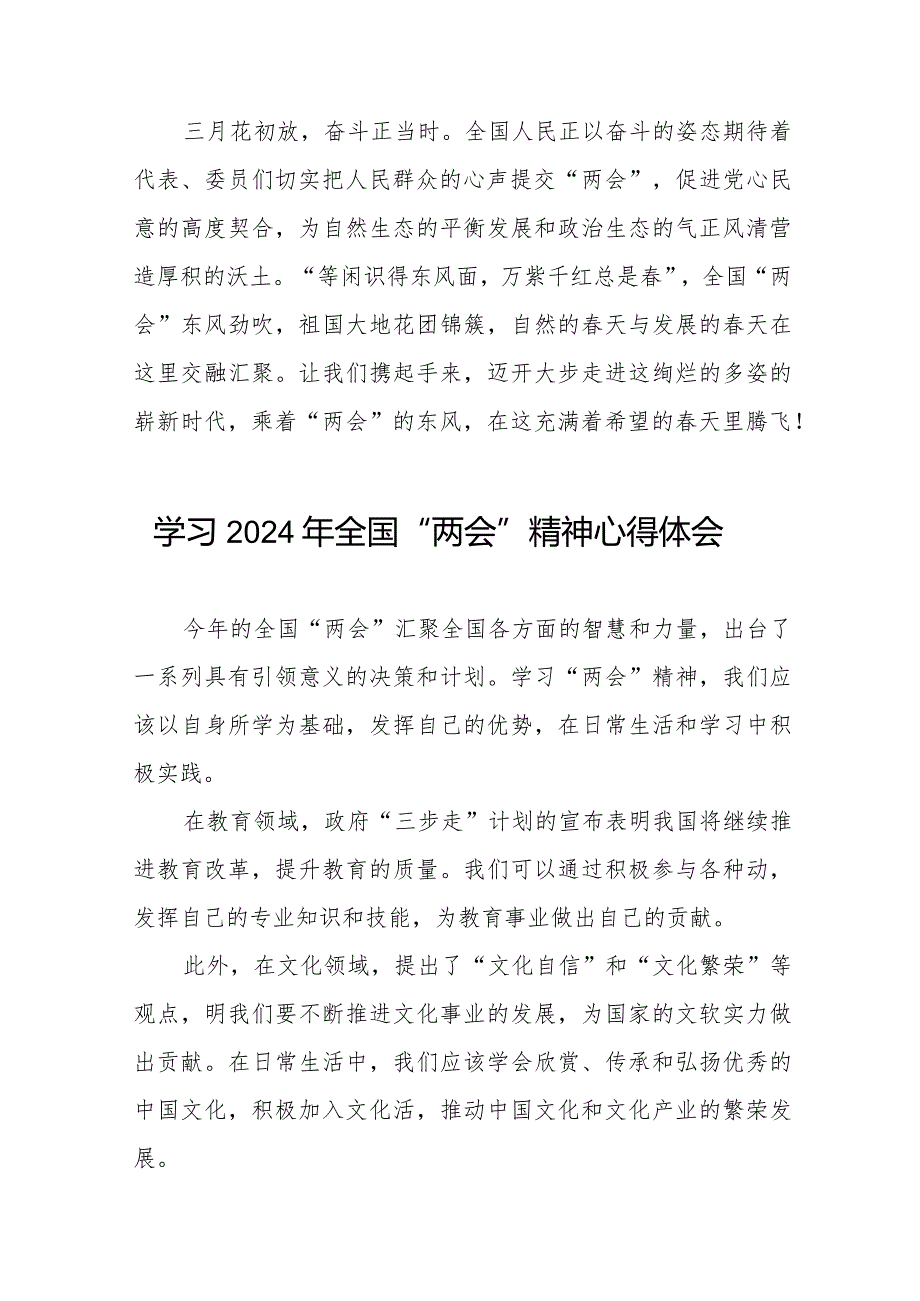 三月花初放，奋斗正当时。全国人民正以奋斗的姿态期待着代表、委员们切实把人民群众的心声提交“两会”，促进党心民意的高度契合，为自然生态的平衡发展和政治生态的气正风清营造厚积的沃土。“等闲识得东风面，万紫千红总是春”，全国“两会”东风劲吹，祖国大地花团锦簇，自然的春天与发展的春天在这里交融汇聚。让我们携起手来，迈开大步走进这绚烂的多姿的崭新时代，乘着“两会”的东风，在这充满着希望的春天里腾飞！

学习2024年全国“两会”精神心得体会

今年的全国“两会”汇聚全国各方面的智慧和力量，出台了一系列具有引领意义的决策和计划。学习“两会”精神，我们应该以自身所学为基础，发挥自己的优势，在日常生活和学习中积极实践。

在教育领域，政府“三步走”计划的宣布表明我国将继续推进教育改革，提升教育的质量。我们可以通过积极参与各种动，发挥自己的专业知识和技能，为教育事业做出自己的贡献。

此外，在文化领域，提出了“文化自信”和“文化繁荣”等观点，明我们要不断推进文化事业的发展，为国家的文软实力做出贡献。在日常生活中，我们应该学会欣赏、传承和弘扬优秀的中国文化，积极加入文化活，推动中国文化和文化产业的繁荣发展。